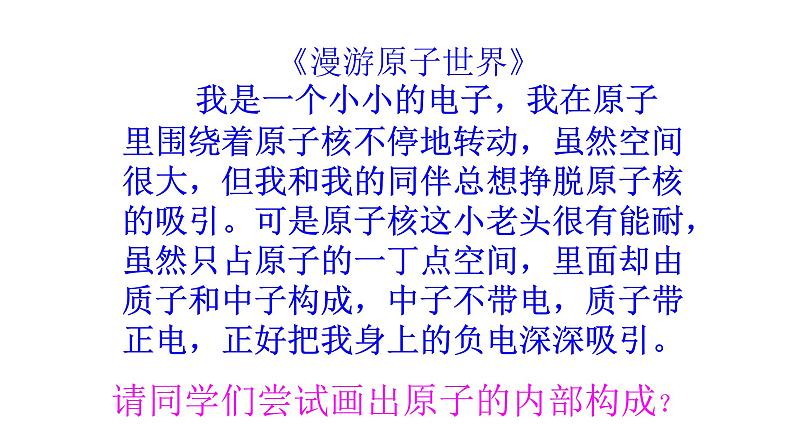 《漫游原子世界》

我是一个小小的电子，我在原子里围绕着原子核不停地转动，虽然空间很大，但我和我的同伴总想挣脱原子核的吸引。可是原子核这小老头很有能耐，虽然只占原子的一丁点空间，里面却由质子和中子构成，中子不带电，质子带正电，正好把我身上的负电深深吸引。

请同学们尝试画出原子的内部构成？